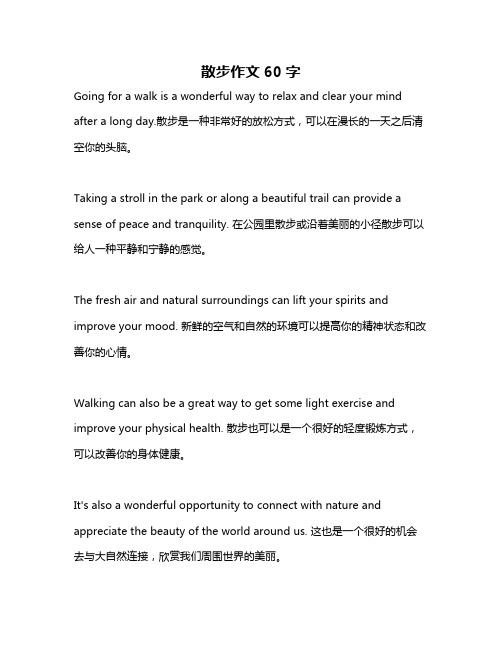 散步作文 60 字

Going for a walk is a wonderful way to relax and clear your mind after a long day.散步是一种非常好的放松方式，可以在漫长的一天之后清空你的头脑。

Taking a stroll in the park or along a beautiful trail can provide a sense of peace and tranquility. 在公园里散步或沿着美丽的小径散步可以给人一种平静和宁静的感觉。

The fresh air and natural surroundings can lift your spirits and improve your mood. 新鲜的空气和自然的环境可以提高你的精神状态和改善你的心情。

Walking can also be a great way to get some light exercise and improve your physical health. 散步也可以是一个很好的轻度锻炼方式，可以改善你的身体健康。

It's also a wonderful opportunity to connect with nature and appreciate the beauty of the world around us. 这也是一个很好的机会去与大自然连接，欣赏我们周围世界的美丽。